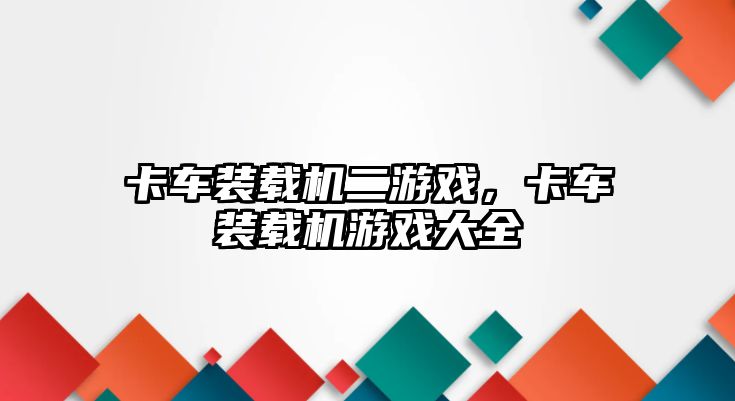 卡车装载机二游戏，卡车装载机游戏大全